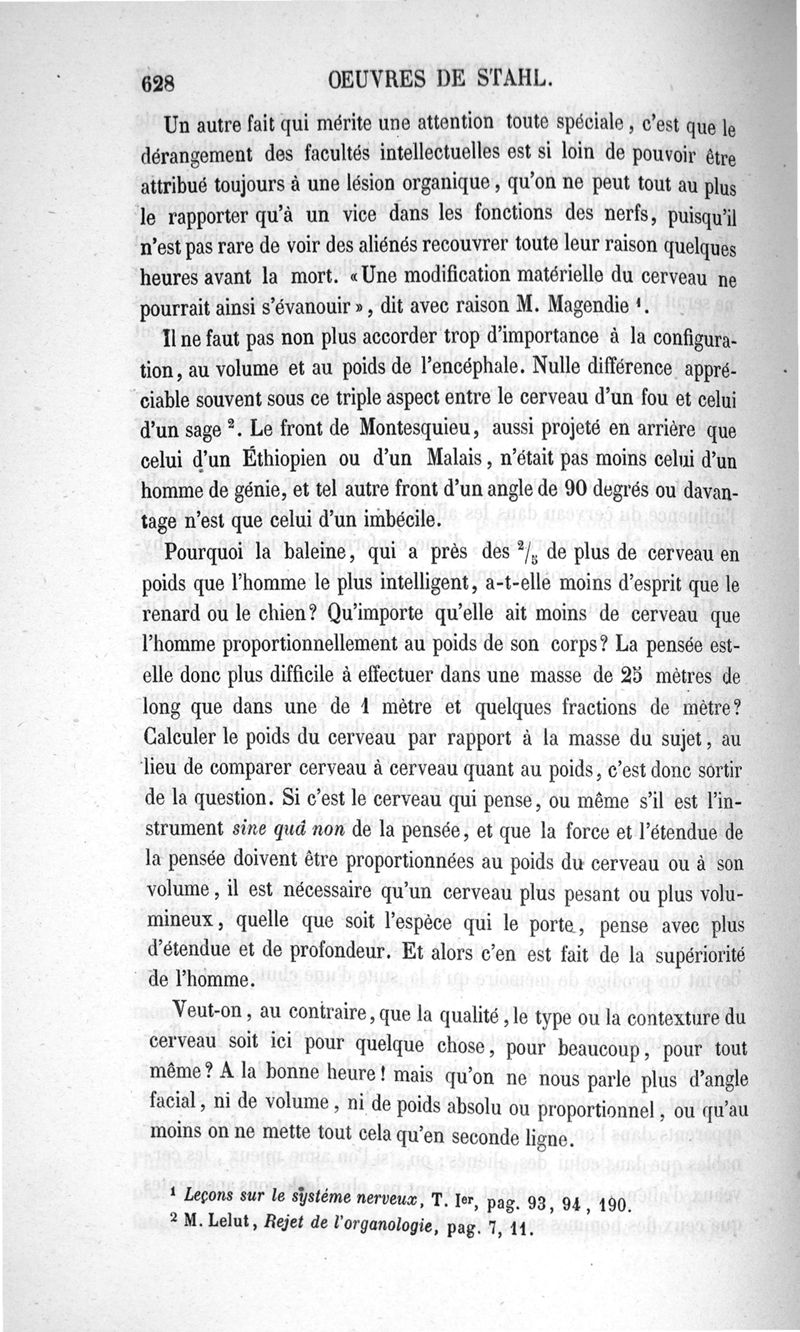 628 OEUVRES DE STAHL.

Un autre fait qui mérite une attention toute spéciale, c'est que le dérangement des facultés intellectuelles est si loin de pouvoir être attribué toujours à une lésion organique, qu'on ne peut tout au plus le rapporter qu'à un vice dans les fonctions des nerfs, puisqu'il n'est pas rare de voir des aliénés recouvrer toute leur raison quelques heures avant la mort. «Une modification matérielle du cerveau ne pourrait ainsi s'évanouir», dit avec raison M. Magendie $^1$.

Il ne faut pas non plus accorder trop d'importance à la configuration, au volume et au poids de l'encéphale. Nulle différence appréciable souvent sous ce triple aspect entre le cerveau d'un fou et celui d'un sage $^2$. Le front de Montesquieu, aussi projeté en arrière que celui d'un Éthiopien ou d'un Malais, n'était pas moins celui d'un homme de génie, et tel autre front d'un angle de 90 degrés ou davantage n'est que celui d'un imbécile.

Pourquoi la baleine, qui a près des $^2/_5$ de plus de cerveau en poids que l'homme le plus intelligent, a-t-elle moins d'esprit que le renard ou le chien? Qu'importe qu'elle ait moins de cerveau que l'homme proportionnellement au poids de son corps? La pensée est-elle donc plus difficile à effectuer dans une masse de 25 mètres de long que dans une de 1 mètre et quelques fractions de mètre? Calculer le poids du cerveau par rapport à la masse du sujet, au lieu de comparer cerveau à cerveau quant au poids, c'est donc sortir de la question. Si c'est le cerveau qui pense, ou même s'il est l'instrument sine quâ non de la pensée, et que la force et l'étendue de la pensée doivent être proportionnées au poids du cerveau ou à son volume, il est nécessaire qu'un cerveau plus pesant ou plus volumineux, quelle que soit l'espèce qui le porte, pense avec plus d'étendue et de profondeur. Et alors c'en est fait de la supériorité de l'homme.

Veut-on, au contraire, que la qualité, le type ou la contexture du cerveau soit ici pour quelque chose, pour beaucoup, pour tout même? A la bonne heure! mais qu'on ne nous parle plus d'angle facial, ni de volume, ni de poids absolu ou proportionnel, ou qu'au moins on ne mette tout cela qu'en seconde ligne.

$^1$ Leçons sur le système nerveux, T. Ier, pag. 93, 94, 190.
$^2$ M. Lelut, Rejet de l'organologie, pag. 7, 11.